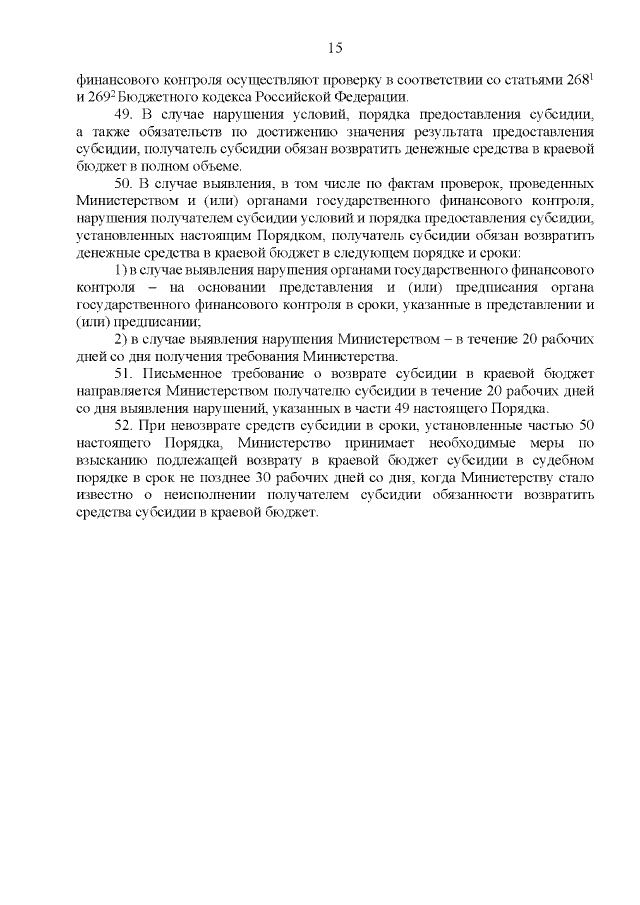 15

финансового контроля осуществляют проверку в соответствии со статьями $268^1$ и $269^2$ Бюджетного кодекса Российской Федерации.

49. В случае нарушения условий, порядка предоставления субсидии, а также обязательств по достижению значения результата предоставления субсидии, получатель субсидии обязан возвратить денежные средства в краевой бюджет в полном объеме.

50. В случае выявления, в том числе по фактам проверок, проведенных Министерством и (или) органами государственного финансового контроля, нарушения получателем субсидии условий и порядка предоставления субсидии, установленных настоящим Порядком, получатель субсидии обязан возвратить денежные средства в краевой бюджет в следующем порядке и сроки:

1) в случае выявления нарушения органами государственного финансового контроля – на основании представления и (или) предписания органа государственного финансового контроля в сроки, указанные в представлении и (или) предписании;

2) в случае выявления нарушения Министерством – в течение 20 рабочих дней со дня получения требования Министерства.

51. Письменное требование о возврате субсидии в краевой бюджет направляется Министерством получателю субсидии в течение 20 рабочих дней со дня выявления нарушений, указанных в части 49 настоящего Порядка.

52. При невозврате средств субсидии в сроки, установленные частью 50 настоящего Порядка, Министерство принимает необходимые меры по взысканию подлежащей возврату в краевой бюджет субсидии в судебном порядке в срок не позднее 30 рабочих дней со дня, когда Министерству стало известно о неисполнении получателем субсидии обязанности возвратить средства субсидии в краевой бюджет.